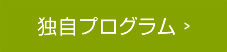 独自プログラム >